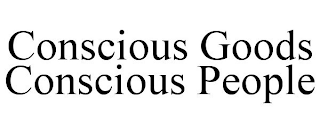 Conscious Goods
Conscious People